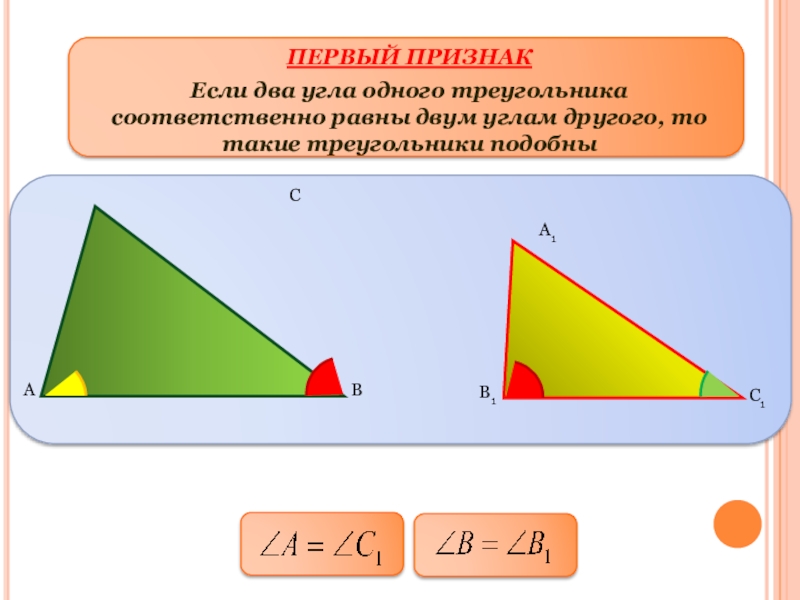 ПЕРВЫЙ ПРИЗНАК

Если два угла одного треугольника соответственно равны двум углам другого, то такие треугольники подобны

C

A

B

$A_1$

$B_1$

$C_1$

$\angle A = \angle C_1$

$\angle B = \angle B_1$